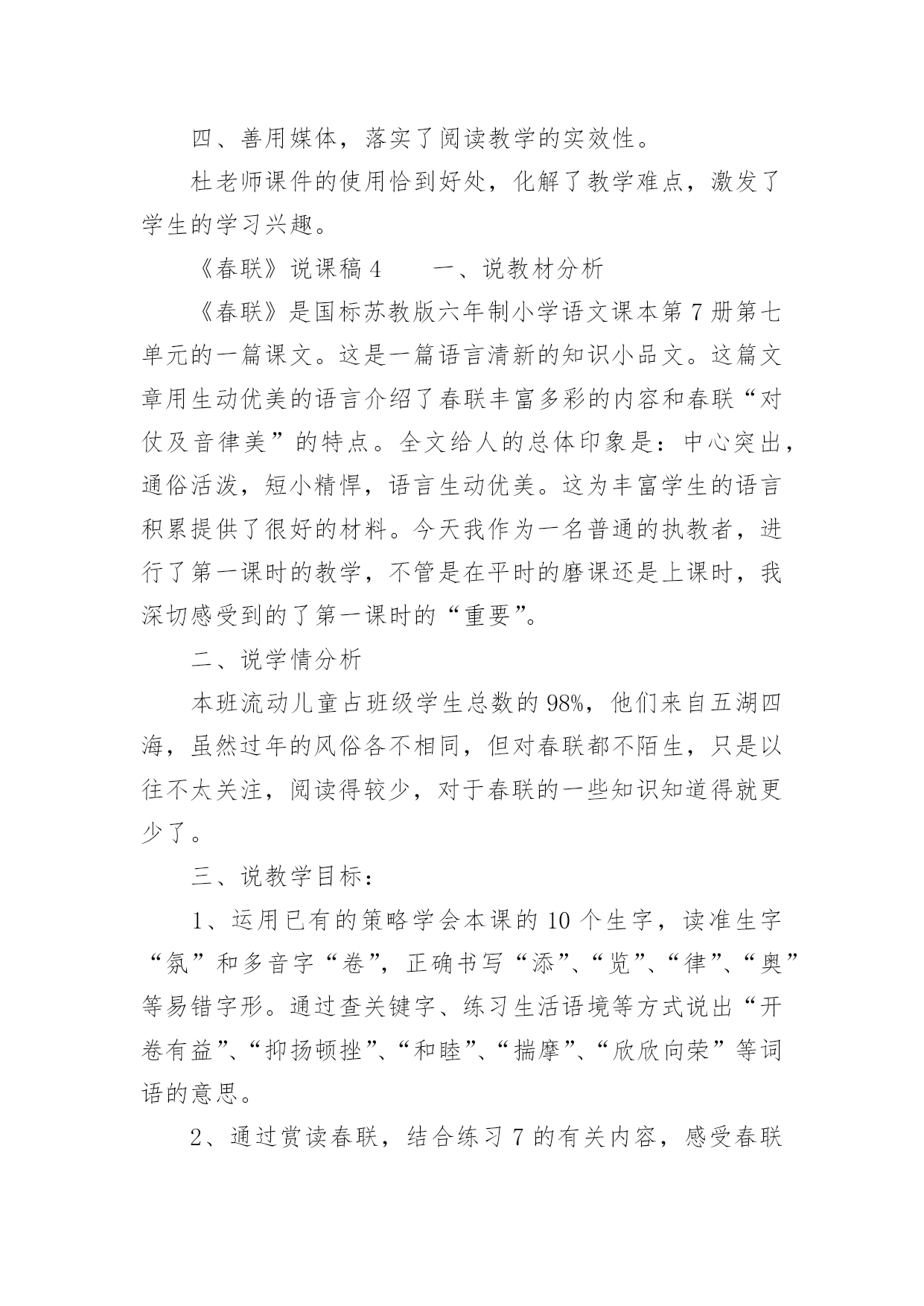 四、善用媒体，落实了阅读教学的实效性。

杜老师课件的使用恰到好处，化解了教学难点，激发了学生的学习兴趣。

《春联》说课稿 4　　一、说教材分析

《春联》是国标苏教版六年制小学语文课本第 7 册第七单元的一篇课文。这是一篇语言清新的知识小品文。这篇文章用生动优美的语言介绍了春联丰富多彩的内容和春联“对仗及音律美”的特点。全文给人的总体印象是：中心突出，通俗活泼，短小精悍，语言生动优美。这为丰富学生的语言积累提供了很好的材料。今天我作为一名普通的执教者，进行了第一课时的教学，不管是在平时的磨课还是上课时，我深切感受到的了第一课时的“重要”。

二、说学情分析

本班流动儿童占班级学生总数的 98%，他们来自五湖四海，虽然过年的风俗各不相同，但对春联都不陌生，只是以往不太关注，阅读得较少，对于春联的一些知识知道得就更少了。

三、说教学目标：

1、运用已有的策略学会本课的 10 个生字，读准生字“氛”和多音字“卷”，正确书写“添”、“览”、“律”、“奥”等易错字形。通过查关键字、练习生活语境等方式说出“开卷有益”、“抑扬顿挫”、“和睦”、“揣摩”、“欣欣向荣”等词语的意思。

2、通过赏读春联，结合练习 7 的有关内容，感受春联